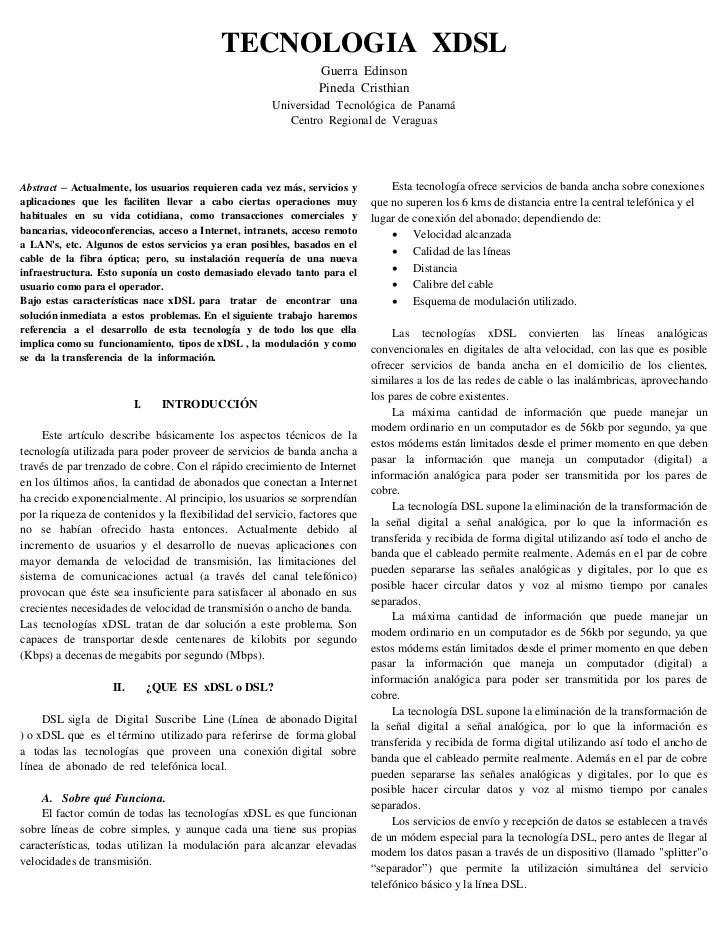 TECNOLOGIA XDSL

Guerra Edinson
Pineda Cristhian
Universidad Tecnológica de Panamá
Centro Regional de Veraguas

Abstract – Actualmente, los usuarios requieren cada vez más, servicios y aplicaciones que les faciliten llevar a cabo ciertas operaciones muy habituales en su vida cotidiana, como transacciones comerciales y bancarias, videoconferencias, acceso a Internet, intranets, acceso remoto a LAN's, etc. Algunos de estos servicios ya eran posibles, basados en el cable de la fibra óptica; pero, su instalación requería de una nueva infraestructura. Esto suponía un costo demasiado elevado tanto para el usuario como para el operador.
Bajo estas características nace xDSL para tratar de encontrar una solución inmediata a estos problemas. En el siguiente trabajo haremos referencia a el desarrollo de esta tecnología y de todo los que ella implica como su funcionamiento, tipos de xDSL , la modulación y como se da la transferencia de la información.

I. INTRODUCCIÓN

Este artículo describe básicamente los aspectos técnicos de la tecnología utilizada para poder proveer de servicios de banda ancha a través de par trenzado de cobre. Con el rápido crecimiento de Internet en los últimos años, la cantidad de abonados que conectan a Internet ha crecido exponencialmente. Al principio, los usuarios se sorprendían por la riqueza de contenidos y la flexibilidad del servicio, factores que no se habían ofrecido hasta entonces. Actualmente debido al incremento de usuarios y el desarrollo de nuevas aplicaciones con mayor demanda de velocidad de transmisión, las limitaciones del sistema de comunicaciones actual (a través del canal telefónico) provocan que éste sea insuficiente para satisfacer al abonado en sus crecientes necesidades de velocidad de transmisión o ancho de banda.
Las tecnologías xDSL tratan de dar solución a este problema. Son capaces de transportar desde centenares de kilobits por segundo (Kbps) a decenas de megabits por segundo (Mbps).

II. ¿QUE ES xDSL o DSL?

DSL sigla de Digital Suscribe Line (Línea de abonado Digital ) o xDSL que es el término utilizado para referirse de forma global a todas las tecnologías que proveen una conexión digital sobre línea de abonado de red telefónica local.

A. Sobre qué Funciona.
El factor común de todas las tecnologías xDSL es que funcionan sobre líneas de cobre simples, y aunque cada una tiene sus propias características, todas utilizan la modulación para alcanzar elevadas velocidades de transmisión.

Esta tecnología ofrece servicios de banda ancha sobre conexiones que no superen los 6 kms de distancia entre la central telefónica y el lugar de conexión del abonado; dependiendo de:
• Velocidad alcanzada
• Calidad de las líneas
• Distancia
• Calibre del cable
• Esquema de modulación utilizado.

Las tecnologías xDSL convierten las líneas analógicas convencionales en digitales de alta velocidad, con las que es posible ofrecer servicios de banda ancha en el domicilio de los clientes, similares a los de las redes de cable o las inalámbricas, aprovechando los pares de cobre existentes.
La máxima cantidad de información que puede manejar un modem ordinario en un computador es de 56kb por segundo, ya que estos módems están limitados desde el primer momento en que deben pasar la información que maneja un computador (digital) a información analógica para poder ser transmitida por los pares de cobre.
La tecnología DSL supone la eliminación de la transformación de la señal digital a señal analógica, por lo que la información es transferida y recibida de forma digital utilizando así todo el ancho de banda que el cableado permite realmente. Además en el par de cobre pueden separarse las señales analógicas y digitales, por lo que es posible hacer circular datos y voz al mismo tiempo por canales separados.
La máxima cantidad de información que puede manejar un modem ordinario en un computador es de 56kb por segundo, ya que estos módems están limitados desde el primer momento en que deben pasar la información que maneja un computador (digital) a información analógica para poder ser transmitida por los pares de cobre.
La tecnología DSL supone la eliminación de la transformación de la señal digital a señal analógica, por lo que la información es transferida y recibida de forma digital utilizando así todo el ancho de banda que el cableado permite realmente. Además en el par de cobre pueden separarse las señales analógicas y digitales, por lo que es posible hacer circular datos y voz al mismo tiempo por canales separados.
Los servicios de envío y recepción de datos se establecen a través de un módem especial para la tecnología DSL, pero antes de llegar al modem los datos pasan a través de un dispositivo (llamado "splitter"o “separador”) que permite la utilización simultánea del servicio telefónico básico y la línea DSL.